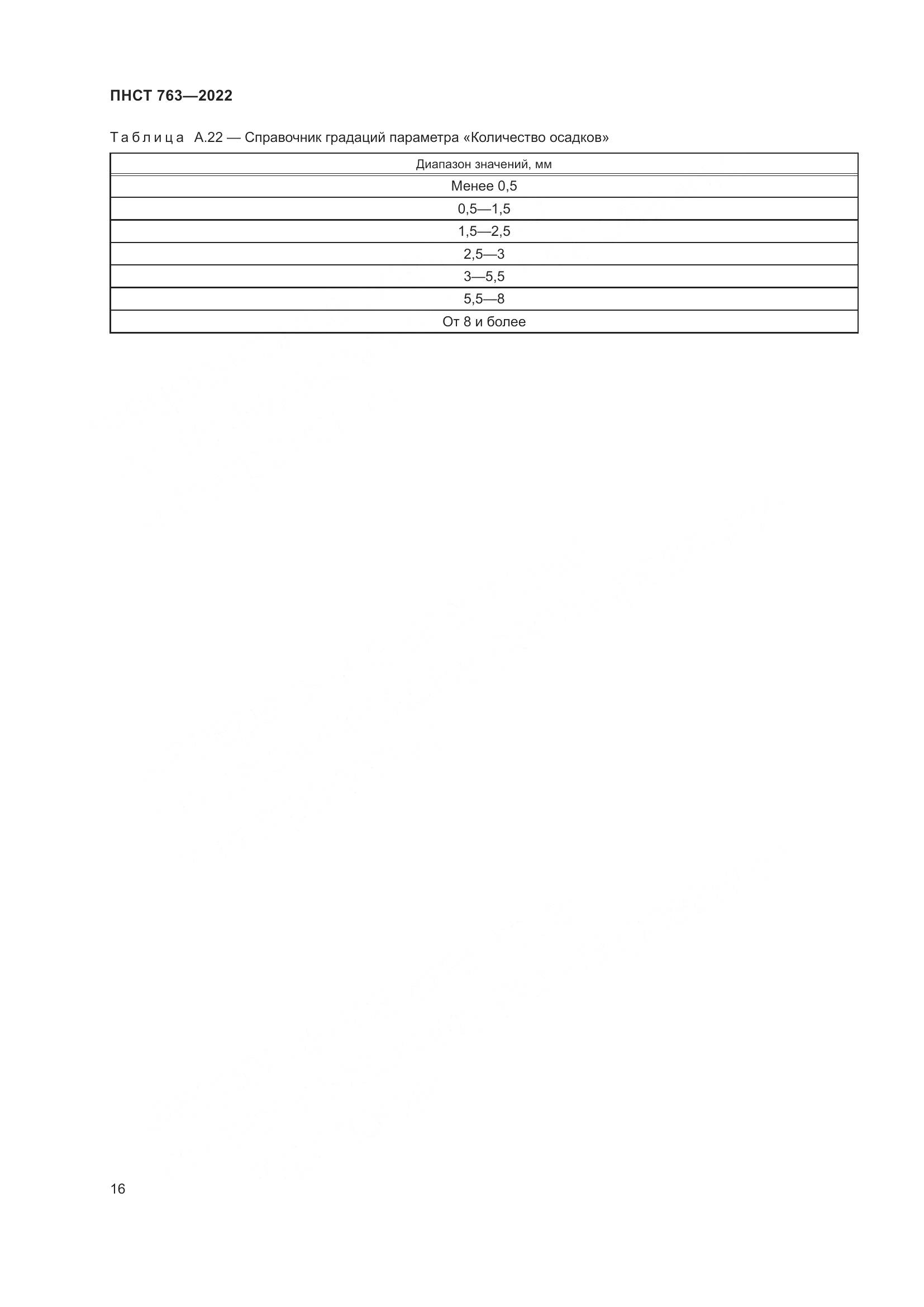 ПНСТ 763—2022

Таблица А.22 — Справочник градаций параметра «Количество осадков»

| Диапазон значений, мм |
|---|
| Менее 0,5 |
| 0,5—1,5 |
| 1,5—2,5 |
| 2,5—3 |
| 3—5,5 |
| 5,5—8 |
| От 8 и более |

16